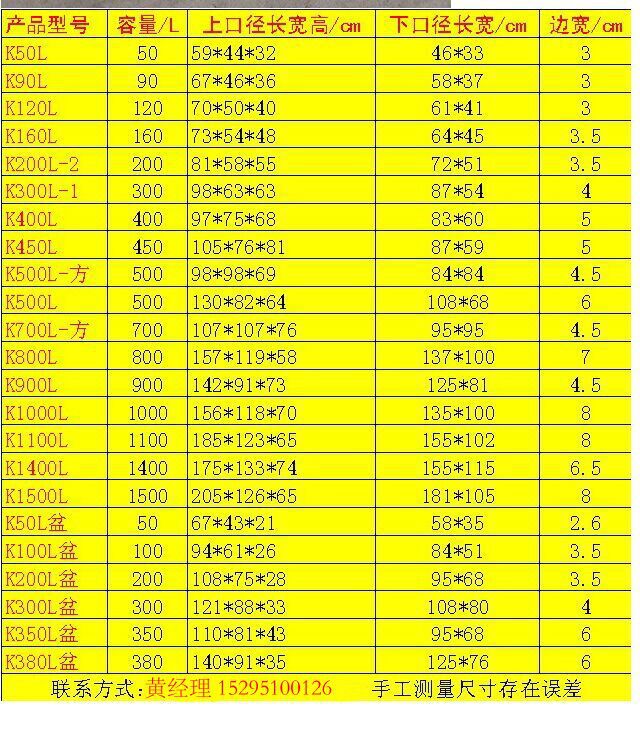 | 产品型号 | 容量/L | 上口径长宽高/cm | 下口径长宽/cm | 边宽/cm |
|---|---|---|---|---|
| K50L | 50 | 59*44*32 | 46*33 | 3 |
| K90L | 90 | 67*46*36 | 58*37 | 3 |
| K120L | 120 | 70*50*40 | 61*41 | 3 |
| K160L | 160 | 73*54*48 | 64*45 | 3.5 |
| K200L-2 | 200 | 81*58*55 | 72*51 | 3.5 |
| K300L-1 | 300 | 98*63*63 | 87*54 | 4 |
| K400L | 400 | 97*75*68 | 83*60 | 5 |
| K450L | 450 | 105*76*81 | 87*59 | 5 |
| K500L-方 | 500 | 98*98*69 | 84*84 | 4.5 |
| K500L | 500 | 130*82*64 | 108*68 | 6 |
| K700L-方 | 700 | 107*107*76 | 95*95 | 4.5 |
| K800L | 800 | 157*119*58 | 137*100 | 7 |
| K900L | 900 | 142*91*73 | 125*81 | 4.5 |
| K1000L | 1000 | 156*118*70 | 135*100 | 8 |
| K1100L | 1100 | 185*123*65 | 155*102 | 8 |
| K1400L | 1400 | 175*133*74 | 155*115 | 6.5 |
| K1500L | 1500 | 205*126*65 | 181*105 | 8 |
| K50L盆 | 50 | 67*43*21 | 58*35 | 2.6 |
| K100L盆 | 100 | 94*61*26 | 84*51 | 3.5 |
| K200L盆 | 200 | 108*75*28 | 95*68 | 3.5 |
| K300L盆 | 300 | 121*88*33 | 108*80 | 4 |
| K350L盆 | 350 | 110*81*43 | 95*68 | 6 |
| K380L盆 | 380 | 140*91*35 | 125*76 | 6 |

联系方式:黄经理 15295100126 手工测量尺寸存在误差